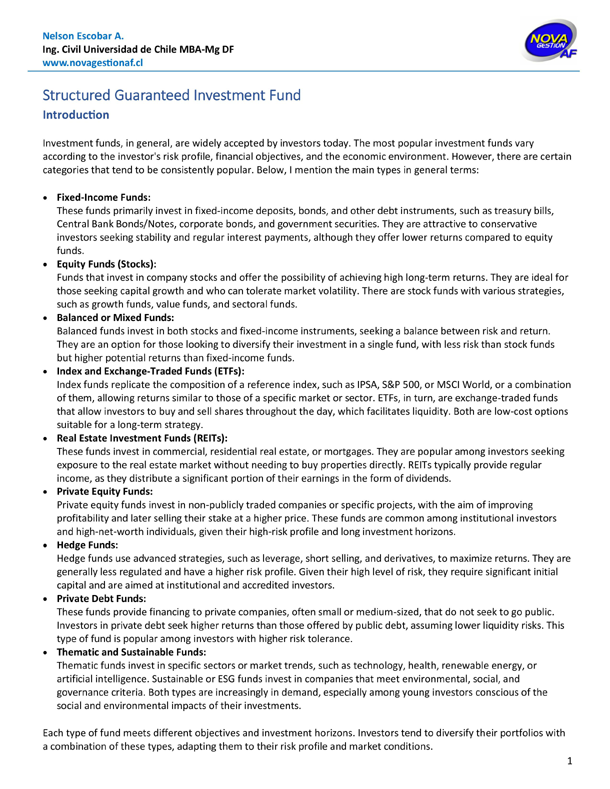 Nelson Escobar A.
Ing. Civil Universidad de Chile MBA-Mg DF
www.novagestionaf.cl

NOVA GESTION AF

Structured Guaranteed Investment Fund

Introduction

Investment funds, in general, are widely accepted by investors today. The most popular investment funds vary according to the investor's risk profile, financial objectives, and the economic environment. However, there are certain categories that tend to be consistently popular. Below, I mention the main types in general terms:

• Fixed-Income Funds:
These funds primarily invest in fixed-income deposits, bonds, and other debt instruments, such as treasury bills, Central Bank Bonds/Notes, corporate bonds, and government securities. They are attractive to conservative investors seeking stability and regular interest payments, although they offer lower returns compared to equity funds.
• Equity Funds (Stocks):
Funds that invest in company stocks and offer the possibility of achieving high long-term returns. They are ideal for those seeking capital growth and who can tolerate market volatility. There are stock funds with various strategies, such as growth funds, value funds, and sectoral funds.
• Balanced or Mixed Funds:
Balanced funds invest in both stocks and fixed-income instruments, seeking a balance between risk and return. They are an option for those looking to diversify their investment in a single fund, with less risk than stock funds but higher potential returns than fixed-income funds.
• Index and Exchange-Traded Funds (ETFs):
Index funds replicate the composition of a reference index, such as IPSA, S&P 500, or MSCI World, or a combination of them, allowing returns similar to those of a specific market or sector. ETFs, in turn, are exchange-traded funds that allow investors to buy and sell shares throughout the day, which facilitates liquidity. Both are low-cost options suitable for a long-term strategy.
• Real Estate Investment Funds (REITs):
These funds invest in commercial, residential real estate, or mortgages. They are popular among investors seeking exposure to the real estate market without needing to buy properties directly. REITs typically provide regular income, as they distribute a significant portion of their earnings in the form of dividends.
• Private Equity Funds:
Private equity funds invest in non-publicly traded companies or specific projects, with the aim of improving profitability and later selling their stake at a higher price. These funds are common among institutional investors and high-net-worth individuals, given their high-risk profile and long investment horizons.
• Hedge Funds:
Hedge funds use advanced strategies, such as leverage, short selling, and derivatives, to maximize returns. They are generally less regulated and have a higher risk profile. Given their high level of risk, they require significant initial capital and are aimed at institutional and accredited investors.
• Private Debt Funds:
These funds provide financing to private companies, often small or medium-sized, that do not seek to go public. Investors in private debt seek higher returns than those offered by public debt, assuming lower liquidity risks. This type of fund is popular among investors with higher risk tolerance.
• Thematic and Sustainable Funds:
Thematic funds invest in specific sectors or market trends, such as technology, health, renewable energy, or artificial intelligence. Sustainable or ESG funds invest in companies that meet environmental, social, and governance criteria. Both types are increasingly in demand, especially among young investors conscious of the social and environmental impacts of their investments.

Each type of fund meets different objectives and investment horizons. Investors tend to diversify their portfolios with a combination of these types, adapting them to their risk profile and market conditions.

1